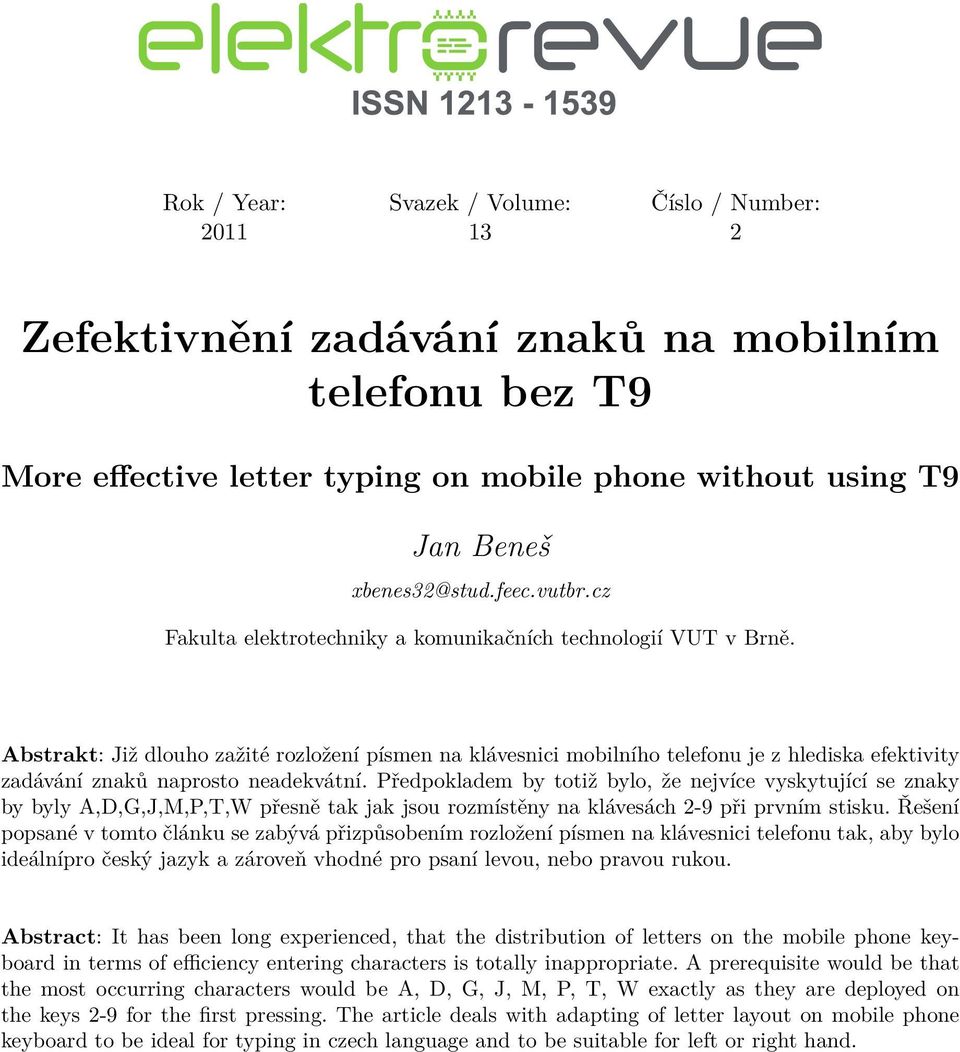 elektrorevue

ISSN 1213 - 1539

Rok / Year: 2011

Svazek / Volume: 13

Číslo / Number: 2

Zefektivnění zadávání znaků na mobilním telefonu bez T9

More effective letter typing on mobile phone without using T9

Jan Beneš

xbenes32@stud.feec.vutbr.cz

Fakulta elektrotechniky a komunikačních technologií VUT v Brně.

Abstrakt: Již dlouho zažité rozložení písmen na klávesnici mobilního telefonu je z hlediska efektivity zadávání znaků naprosto neadekvátní. Předpokladem by totiž bylo, že nejvíce vyskytující se znaky by byly A,D,G,J,M,P,T,W přesně tak jak jsou rozmístěny na klávesách 2-9 při prvním stisku. Řešení popsané v tomto článku se zabývá přizpůsobením rozložení písmen na klávesnici telefonu tak, aby bylo ideálnípro český jazyk a zároveň vhodné pro psaní levou, nebo pravou rukou.

Abstract: It has been long experienced, that the distribution of letters on the mobile phone keyboard in terms of efficiency entering characters is totally inappropriate. A prerequisite would be that the most occurring characters would be A, D, G, J, M, P, T, W exactly as they are deployed on the keys 2-9 for the first pressing. The article deals with adapting of letter layout on mobile phone keyboard to be ideal for typing in czech language and to be suitable for left or right hand.